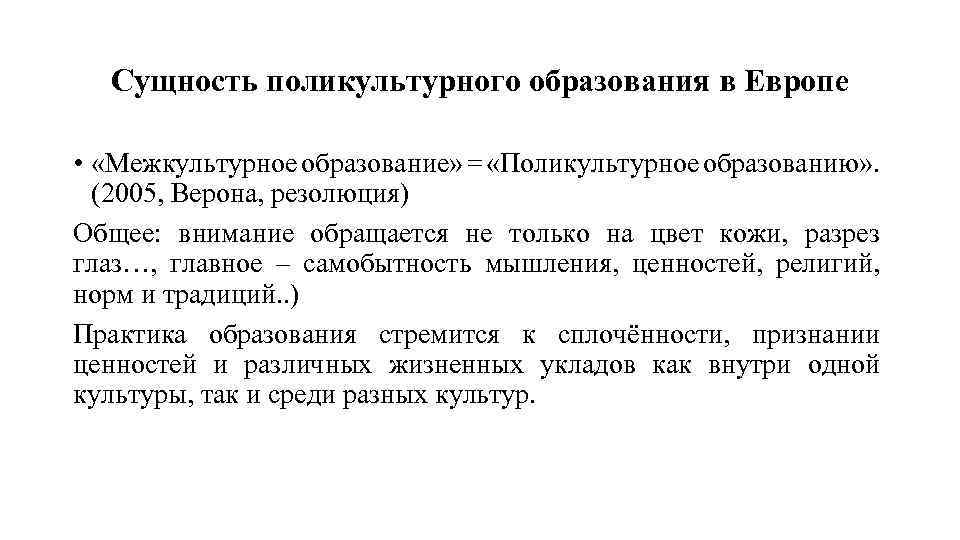 Сущность поликультурного образования в Европе

• «Межкультурное образование» = «Поликультурное образованию». (2005, Верона, резолюция)

Общее: внимание обращается не только на цвет кожи, разрез глаз…, главное – самобытность мышления, ценностей, религий, норм и традиций..)

Практика образования стремится к сплочённости, признании ценностей и различных жизненных укладов как внутри одной культуры, так и среди разных культур.